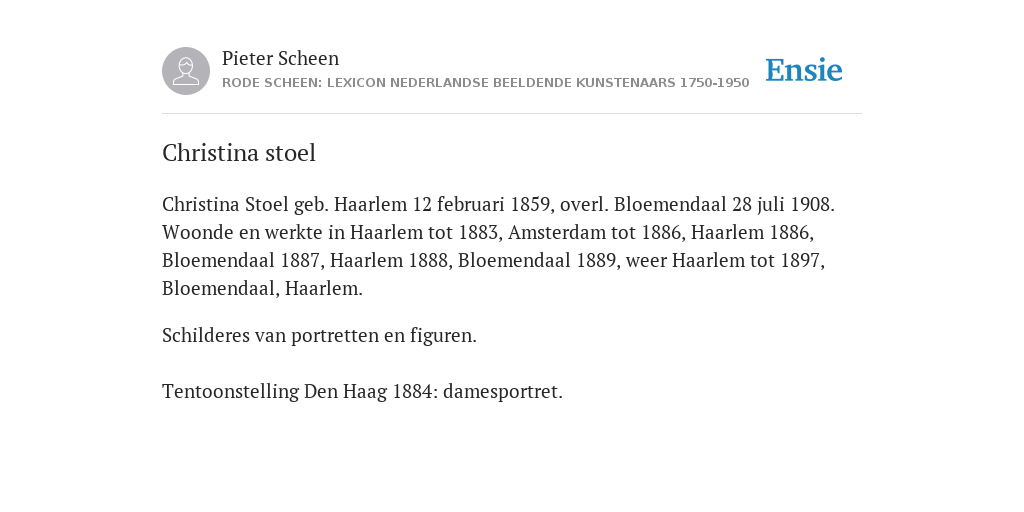 Pieter Scheen
RODE SCHEEN: LEXICON NEDERLANDSE BEELDENDE KUNSTENAARS 1750-1950

Ensie

Christina stoel

Christina Stoel geb. Haarlem 12 februari 1859, overl. Bloemendaal 28 juli 1908. Woonde en werkte in Haarlem tot 1883, Amsterdam tot 1886, Haarlem 1886, Bloemendaal 1887, Haarlem 1888, Bloemendaal 1889, weer Haarlem tot 1897, Bloemendaal, Haarlem.

Schilderes van portretten en figuren.

Tentoonstelling Den Haag 1884: damesportret.